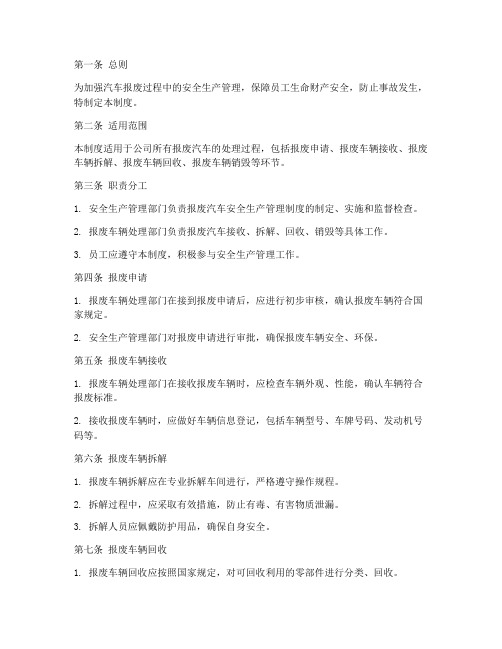 第一条 总则

为加强汽车报废过程中的安全生产管理，保障员工生命财产安全，防止事故发生，特制定本制度。

第二条 适用范围

本制度适用于公司所有报废汽车的处理过程，包括报废申请、报废车辆接收、报废车辆拆解、报废车辆回收、报废车辆销毁等环节。

第三条 职责分工

1. 安全生产管理部门负责报废汽车安全生产管理制度的制定、实施和监督检查。

2. 报废车辆处理部门负责报废汽车接收、拆解、回收、销毁等具体工作。

3. 员工应遵守本制度，积极参与安全生产管理工作。

第四条 报废申请

1. 报废车辆处理部门在接到报废申请后，应进行初步审核，确认报废车辆符合国家规定。

2. 安全生产管理部门对报废申请进行审批，确保报废车辆安全、环保。

第五条 报废车辆接收

1. 报废车辆处理部门在接收报废车辆时，应检查车辆外观、性能，确认车辆符合报废标准。

2. 接收报废车辆时，应做好车辆信息登记，包括车辆型号、车牌号码、发动机号码等。

第六条 报废车辆拆解

1. 报废车辆拆解应在专业拆解车间进行，严格遵守操作规程。

2. 拆解过程中，应采取有效措施，防止有毒、有害物质泄漏。

3. 拆解人员应佩戴防护用品，确保自身安全。

第七条 报废车辆回收

1. 报废车辆回收应按照国家规定，对可回收利用的零部件进行分类、回收。